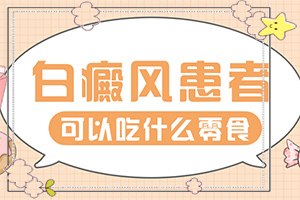 白癜风患者

可以吃什么零食